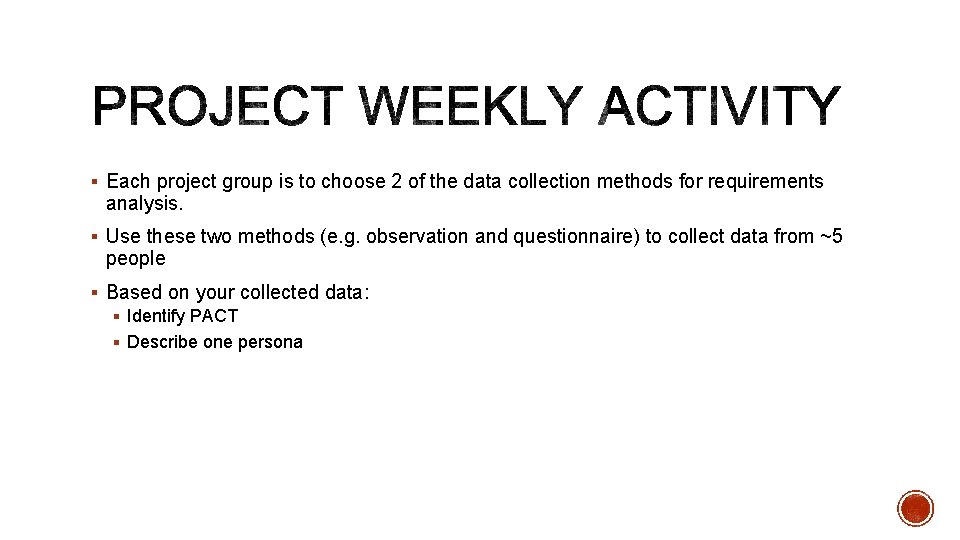 PROJECT WEEKLY ACTIVITY

▪ Each project group is to choose 2 of the data collection methods for requirements analysis.

▪ Use these two methods (e.g. observation and questionnaire) to collect data from ~5 people

▪ Based on your collected data:
▪ Identify PACT
▪ Describe one persona